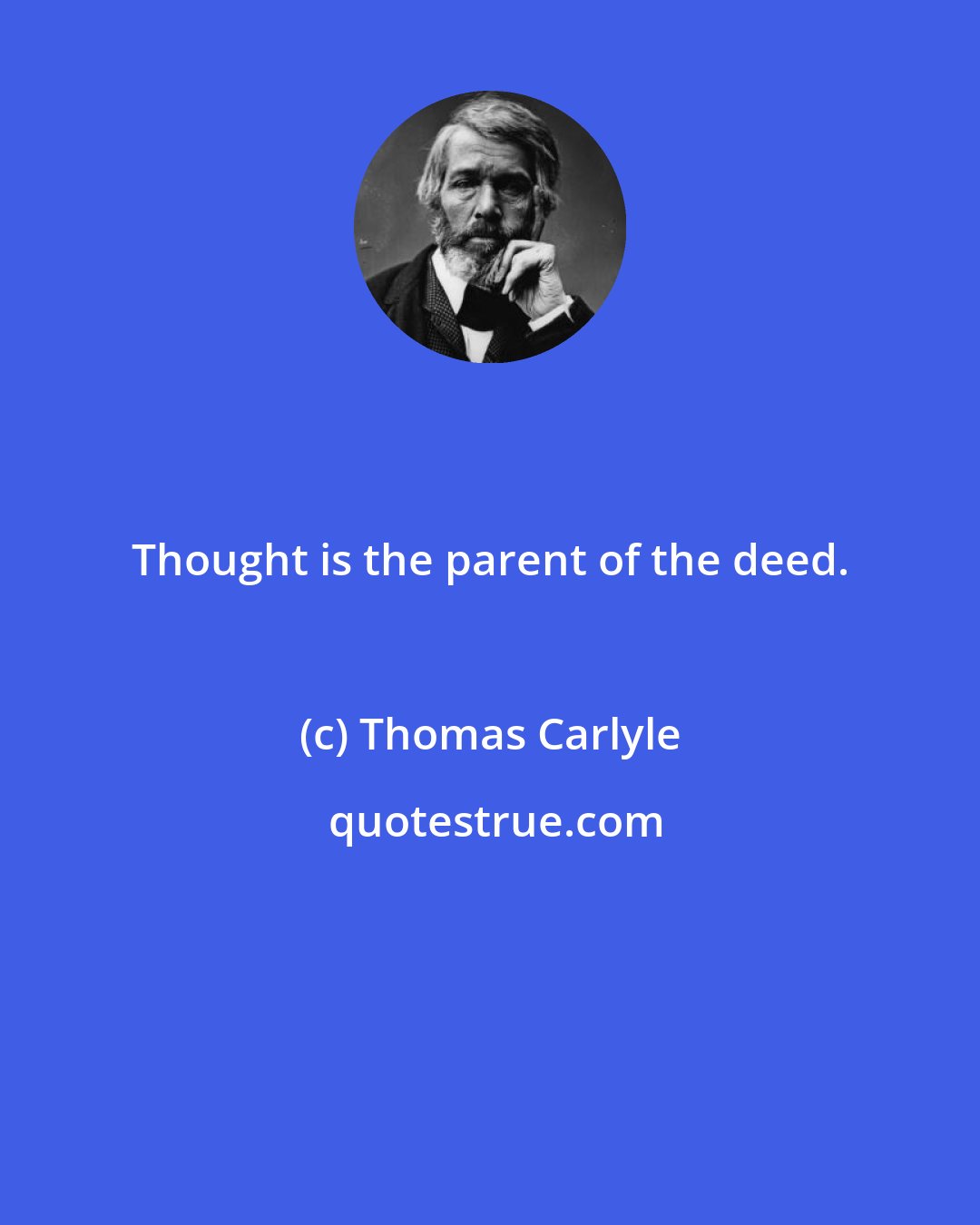 Thought is the parent of the deed.

(c) Thomas Carlyle

quotestrue.com